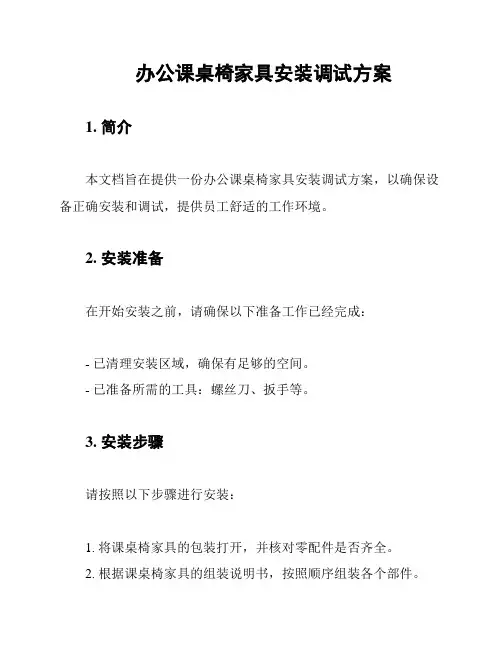 办公课桌椅家具安装调试方案

1. 简介

本文档旨在提供一份办公课桌椅家具安装调试方案，以确保设备正确安装和调试，提供员工舒适的工作环境。

2. 安装准备

在开始安装之前，请确保以下准备工作已经完成：

- 已清理安装区域，确保有足够的空间。
- 已准备所需的工具：螺丝刀、扳手等。

3. 安装步骤

请按照以下步骤进行安装：

1. 将课桌椅家具的包装打开，并核对零配件是否齐全。
2. 根据课桌椅家具的组装说明书，按照顺序组装各个部件。